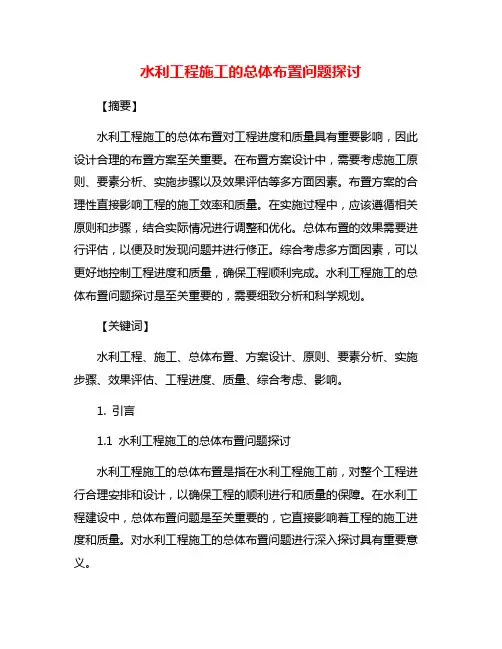 水利工程施工的总体布置问题探讨

【摘要】

水利工程施工的总体布置对工程进度和质量具有重要影响，因此设计合理的布置方案至关重要。在布置方案设计中，需要考虑施工原则、要素分析、实施步骤以及效果评估等多方面因素。布置方案的合理性直接影响工程的施工效率和质量。在实施过程中，应该遵循相关原则和步骤，结合实际情况进行调整和优化。总体布置的效果需要进行评估，以便及时发现问题并进行修正。综合考虑多方面因素，可以更好地控制工程进度和质量，确保工程顺利完成。水利工程施工的总体布置问题探讨是至关重要的，需要细致分析和科学规划。

【关键词】

水利工程、施工、总体布置、方案设计、原则、要素分析、实施步骤、效果评估、工程进度、质量、综合考虑、影响。

1. 引言

1.1 水利工程施工的总体布置问题探讨

水利工程施工的总体布置是指在水利工程施工前，对整个工程进行合理安排和设计，以确保工程的顺利进行和质量的保障。在水利工程建设中，总体布置问题是至关重要的，它直接影响着工程的施工进度和质量。对水利工程施工的总体布置问题进行深入探讨具有重要意义。